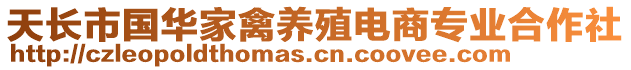 天长市国华家禽养殖电商专业合作社
http://czleopoldthomas.cn.coovee.com